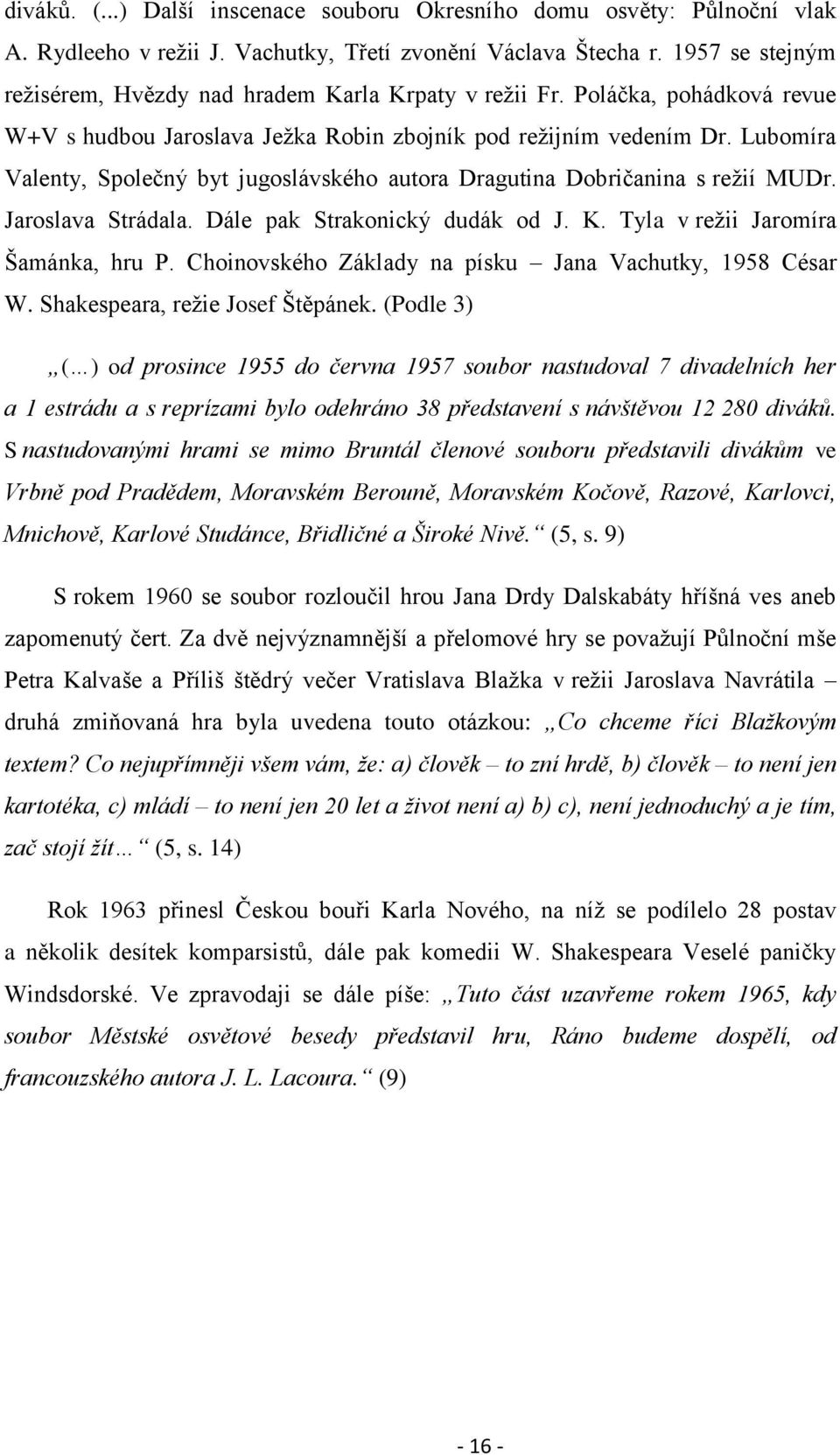 diváků. (...) Další inscenace souboru Okresního domu osvěty: Půlnoční vlak A. Rydleeho v režii J. Vachutky, Třetí zvonění Václava Štecha r. 1957 se stejným režisérem, Hvězdy nad hradem Karla Krpaty v režii Fr. Poláčka, pohádková revue W+V s hudbou Jaroslava Ježka Robin zbojník pod režijním vedením Dr. Lubomíra Valenty, Společný byt jugoslávského autora Dragutina Dobričanina s režií MUDr. Jaroslava Strádala. Dále pak Strakonický dudák od J. K. Tyla v režii Jaromíra Šamánka, hru P. Choinovského Základy na písku – Jana Vachutky, 1958 César W. Shakespeara, režie Josef Štěpánek. (Podle 3)

„(…) od prosince 1955 do června 1957 soubor nastudoval 7 divadelních her a 1 estrádu a s reprízami bylo odehráno 38 představení s návštěvou 12 280 diváků. S nastudovanými hrami se mimo Bruntál členové souboru představili divákům ve Vrbně pod Pradědem, Moravském Berouně, Moravském Kočově, Razové, Karlovci, Mnichově, Karlové Studánce, Břidličné a Široké Nivě.“ (5, s. 9)

S rokem 1960 se soubor rozloučil hrou Jana Drdy Dalskabáty hříšná ves aneb zapomenutý čert. Za dvě nejvýznamnější a přelomové hry se považují Půlnoční mše Petra Kalvaše a Příliš štědrý večer Vratislava Blažka v režii Jaroslava Navrátila – druhá zmiňovaná hra byla uvedena touto otázkou: „Co chceme říci Blažkovým textem? Co nejupřímněji všem vám, že: a) člověk – to zní hrdě, b) člověk – to není jen kartotéka, c) mládí – to není jen 20 let a život není a) b) c), není jednoduchý a je tím, zač stojí žít…“ (5, s. 14)

Rok 1963 přinesl Českou bouři Karla Nového, na níž se podílelo 28 postav a několik desítek komparsistů, dále pak komedii W. Shakespeara Veselé paničky Windsdorské. Ve zpravodaji se dále píše: „Tuto část uzavřeme rokem 1965, kdy soubor Městské osvětové besedy představil hru, Ráno budeme dospělí, od francouzského autora J. L. Lacoura.“ (9)

- 16 -